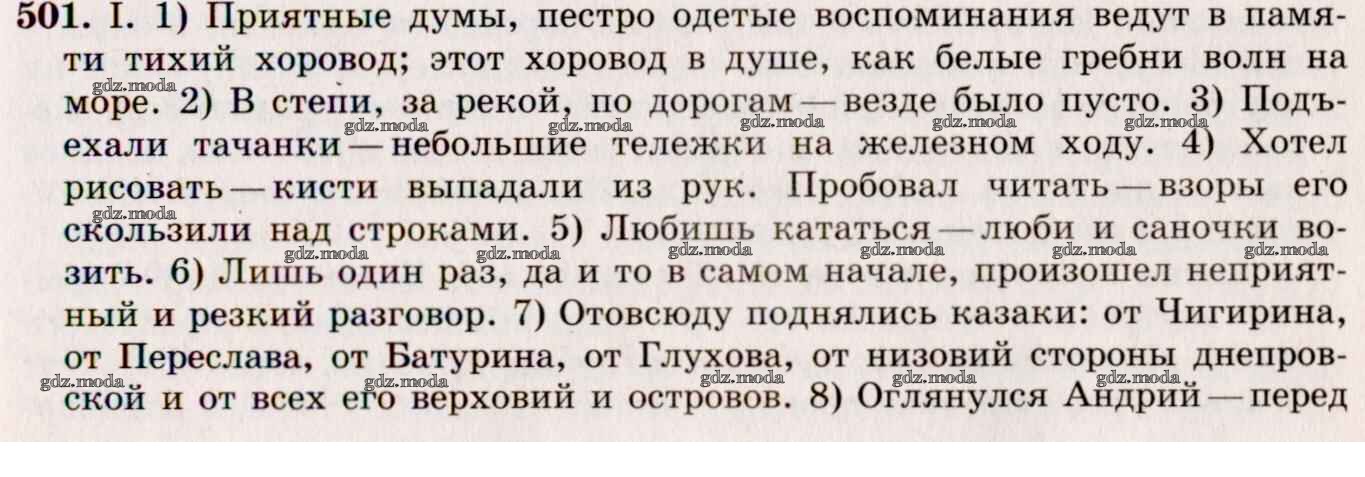 501. I. 1) Приятные думы, пестро одетые воспоминания ведут в памяти тихий хоровод; этот хоровод в душе, как белые гребни волн на море. 2) В степи, за рекой, по дорогам — везде было пусто. 3) Подъехали тачанки — небольшие тележки на железном ходу. 4) Хотел рисовать — кисти выпадали из рук. Пробовал читать — взоры его скользили над строками. 5) Любишь кататься — люби и саночки возить. 6) Лишь один раз, да и то в самом начале, произошел неприятный и резкий разговор. 7) Отовсюду поднялись казаки: от Чигирина, от Переслава, от Батурина, от Глухова, от низовий стороны днепровской и от всех его верховий и островов. 8) Оглянулся Андрий — перед

gdz.moda